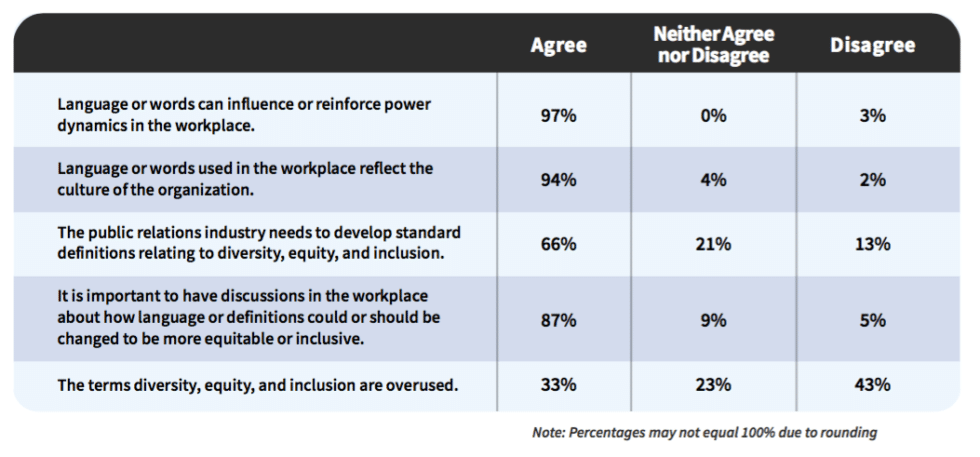 | | Agree | Neither Agree nor Disagree | Disagree |
|---|---|---|---|
| Language or words can influence or reinforce power dynamics in the workplace. | 97% | 0% | 3% |
| Language or words used in the workplace reflect the culture of the organization. | 94% | 4% | 2% |
| The public relations industry needs to develop standard definitions relating to diversity, equity, and inclusion. | 66% | 21% | 13% |
| It is important to have discussions in the workplace about how language or definitions could or should be changed to be more equitable or inclusive. | 87% | 9% | 5% |
| The terms diversity, equity, and inclusion are overused. | 33% | 23% | 43% |

Note: Percentages may not equal 100% due to rounding